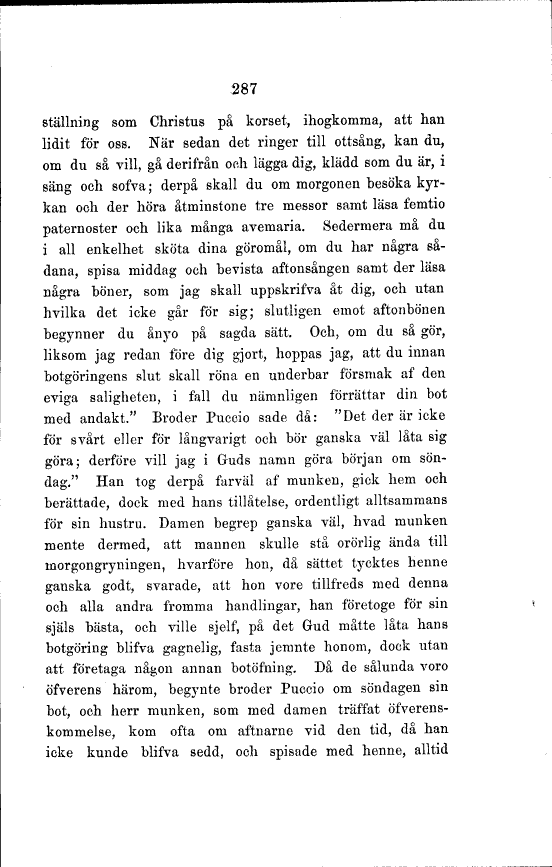 287

ställning som Christus på korset, ihogkomma, att han lidit för oss. När sedan det ringer till ottsång, kan du, om du så vill, gå derifrån och lägga dig, klädd som du är, i säng och sofva; derpå skall du om morgonen besöka kyrkan och der höra åtminstone tre messor samt läsa femtio paternoster och lika många avemaria. Sedermera må du i all enkelhet sköta dina göromål, om du har några sådana, spisa middag och bevista aftonsången samt der läsa några böner, som jag skall uppskrifva åt dig, och utan hvilka det icke går för sig; slutligen emot aftonbönen begynner du ånyo på sagda sätt. Och, om du så gör, liksom jag redan före dig gjort, hoppas jag, att du innan botgöringens slut skall röna en underbar försmak af den eviga saligheten, i fall du nämnligen förrättar din bot med andakt." Broder Puccio sade då: "Det der är icke för svårt eller för långvarigt och bör ganska väl låta sig göra; derföre vill jag i Guds namn göra början om söndag." Han tog derpå farväl af munken, gick hem och berättade, dock med hans tillåtelse, ordentligt alltsammans för sin hustru. Damen begrep ganska väl, hvad munken mente dermed, att mannen skulle stå orörlig ända till morgongryningen, hvarföre hon, då sättet tycktes henne ganska godt, svarade, att hon vore tillfreds med denna och alla andra fromma handlingar, han företoge för sin själs bästa, och ville sjelf, på det Gud måtte låta hans botgöring blifva gagnelig, fasta jemnte honom, dock utan att företaga någon annan botöfning. Då de sålunda voro öfverens härom, begynte broder Puccio om söndagen sin bot, och herr munken, som med damen träffat öfverenskommelse, kom ofta om aftnarne vid den tid, då han icke kunde blifva sedd, och spisade med henne, alltid